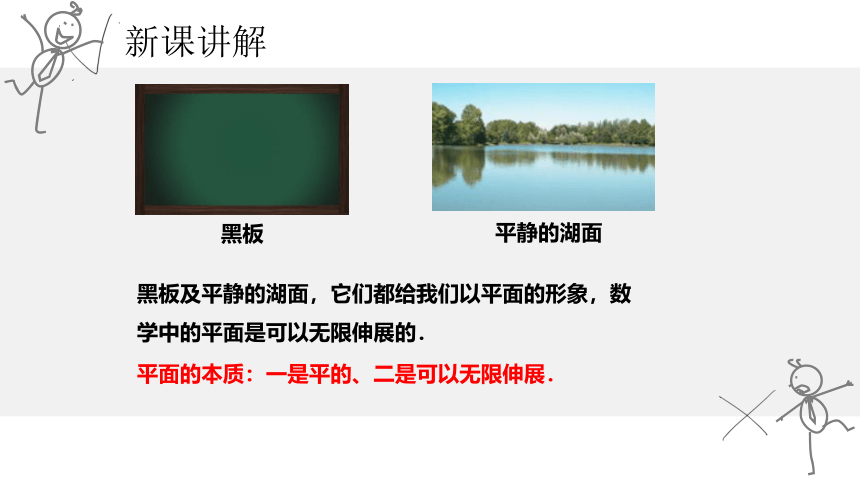 新课讲解

黑板

平静的湖面

黑板及平静的湖面，它们都给我们以平面的形象，数学中的平面是可以无限伸展的.

平面的本质：一是平的、二是可以无限伸展.